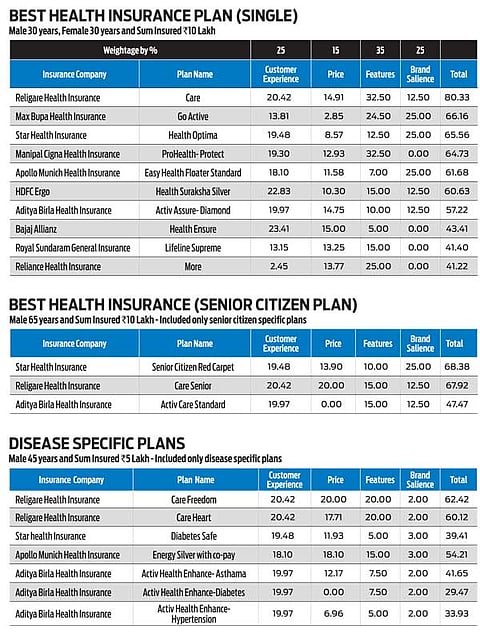 BEST HEALTH INSURANCE PLAN (SINGLE)
Male 30 years, Female 30 years and Sum Insured ₹10 Lakh

| Weightage by % | | 25 | 15 | 35 | 25 | |
|---|---|---|---|---|---|---|
| Insurance Company | Plan Name | Customer Experience | Price | Features | Brand Salience | Total |
| Religare Health Insurance | Care | 20.42 | 14.91 | 32.50 | 12.50 | 80.33 |
| Max Bupa Health Insurance | Go Active | 13.81 | 2.85 | 24.50 | 25.00 | 66.16 |
| Star Health Insurance | Health Optima | 19.48 | 8.57 | 12.50 | 25.00 | 65.56 |
| Manipal Cigna Health Insurance | ProHealth- Protect | 19.30 | 12.93 | 32.50 | 0.00 | 64.73 |
| Apollo Munich Health Insurance | Easy Health Floater Standard | 18.10 | 11.58 | 7.00 | 25.00 | 61.68 |
| HDFC Ergo | Health Suraksha Silver | 22.83 | 10.30 | 15.00 | 12.50 | 60.63 |
| Aditya Birla Health Insurance | Activ Assure- Diamond | 19.97 | 14.75 | 10.00 | 12.50 | 57.22 |
| Bajaj Allianz | Health Ensure | 23.41 | 15.00 | 5.00 | 0.00 | 43.41 |
| Royal Sundaram General Insurance | Lifeline Supreme | 13.15 | 13.25 | 15.00 | 0.00 | 41.40 |
| Reliance Health Insurance | More | 2.45 | 13.77 | 25.00 | 0.00 | 41.22 |

BEST HEALTH INSURANCE (SENIOR CITIZEN PLAN)
Male 65 years and Sum Insured ₹10 Lakh - Included only senior citizen specific plans

| Insurance Company | Plan Name | Customer Experience | Price | Features | Brand Salience | Total |
|---|---|---|---|---|---|---|
| Star Health Insurance | Senior Citizen Red Carpet | 19.48 | 13.90 | 10.00 | 25.00 | 68.38 |
| Religare Health Insurance | Care Senior | 20.42 | 20.00 | 15.00 | 12.50 | 67.92 |
| Aditya Birla Health Insurance | Activ Care Standard | 19.97 | 0.00 | 15.00 | 12.50 | 47.47 |

DISEASE SPECIFIC PLANS
Male 45 years and Sum Insured ₹5 Lakh - Included only disease specific plans

| Insurance Company | Plan Name | Customer Experience | Price | Features | Brand Salience | Total |
|---|---|---|---|---|---|---|
| Religare Health Insurance | Care Freedom | 20.42 | 20.00 | 20.00 | 2.00 | 62.42 |
| Religare Health Insurance | Care Heart | 20.42 | 17.71 | 20.00 | 2.00 | 60.12 |
| Star health Insurance | Diabetes Safe | 19.48 | 11.93 | 5.00 | 3.00 | 39.41 |
| Apollo Munich Health Insurance | Energy Silver with co-pay | 18.10 | 18.10 | 15.00 | 3.00 | 54.21 |
| Aditya Birla Health Insurance | Activ Health Enhance- Asthama | 19.97 | 12.17 | 7.50 | 2.00 | 41.65 |
| Aditya Birla Health Insurance | Activ Health Enhance-Diabetes | 19.97 | 0.00 | 7.50 | 2.00 | 29.47 |
| Aditya Birla Health Insurance | Activ Health Enhance- Hypertension | 19.97 | 6.96 | 5.00 | 2.00 | 33.93 |